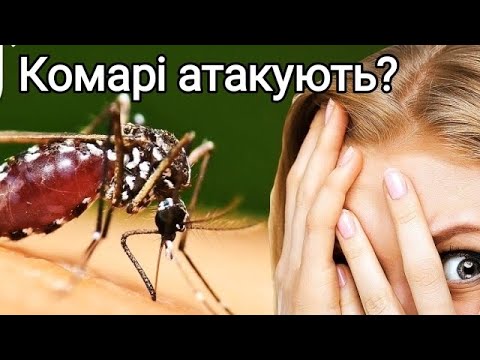 Комарі атакують?